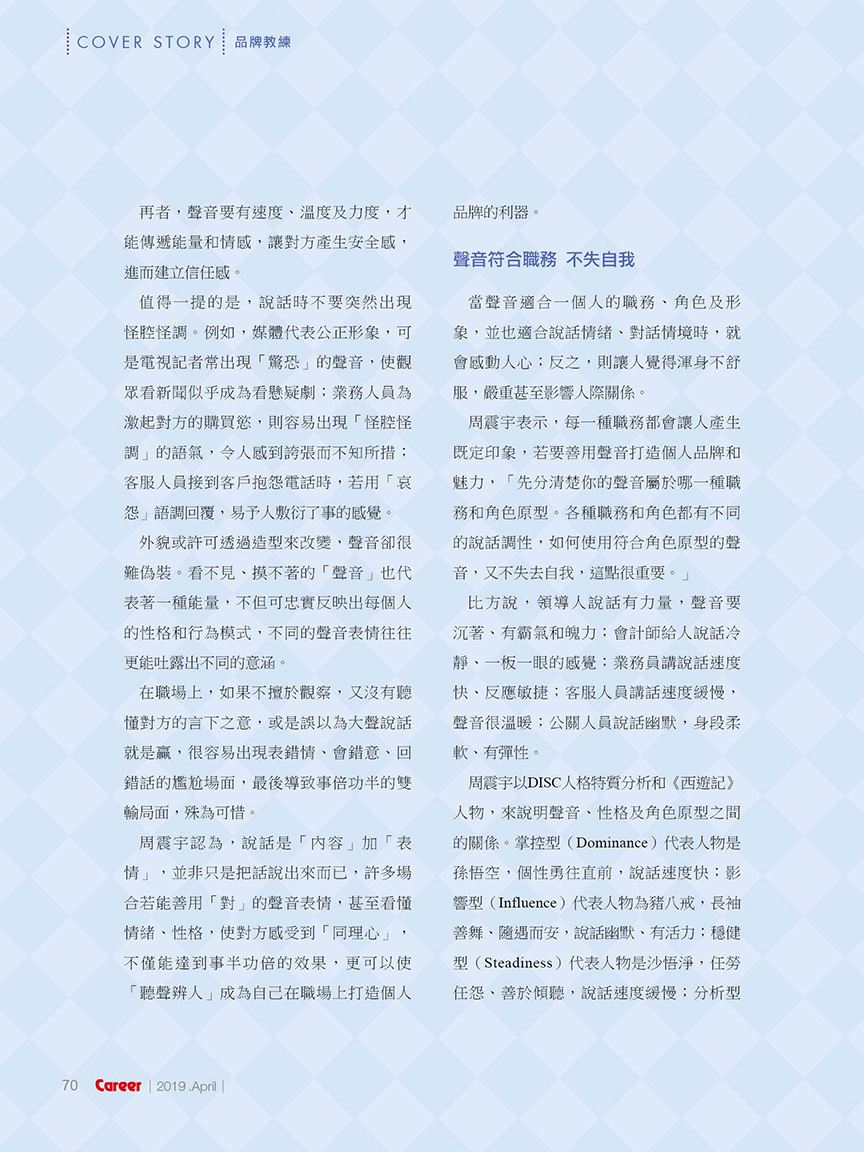 COVER STORY 品牌教練

再者，聲音要有速度、溫度及力度，才能傳遞能量和情感，讓對方產生安全感，進而建立信任感。

值得一提的是，說話時不要突然出現怪腔怪調。例如，媒體代表公正形象，可是電視記者常出現「驚恐」的聲音，使觀眾看新聞似乎成為看懸疑劇；業務人員為激起對方的購買慾，則容易出現「怪腔怪調」的語氣，令人感到誇張而不知所措；客服人員接到客戶抱怨電話時，若用「哀怨」語調回覆，易予人敷衍了事的感覺。

外貌或許可透過造型來改變，聲音卻很難偽裝。看不見、摸不著的「聲音」也代表著一種能量，不但可忠實反映出每個人的性格和行為模式，不同的聲音表情往往更能吐露出不同的意涵。

在職場上，如果不擅於觀察，又沒有聽懂對方的言下之意，或是誤以為大聲說話就是贏，很容易出現表錯情、會錯意、回錯話的尷尬場面，最後導致事倍功半的雙輸局面，殊為可惜。

周震宇認為，說話是「內容」加「表情」，並非只是把話說出來而已，許多場合若能善用「對」的聲音表情，甚至看懂情緒、性格，使對方感受到「同理心」，不僅能達到事半功倍的效果，更可以使「聽聲辨人」成為自己在職場上打造個人品牌的利器。

聲音符合職務 不失自我

當聲音適合一個人的職務、角色及形象，並也適合說話情緒、對話情境時，就會感動人心；反之，則讓人覺得渾身不舒服，嚴重甚至影響人際關係。

周震宇表示，每一種職務都會讓人產生既定印象，若要善用聲音打造個人品牌和魅力，「先分清楚你的聲音屬於哪一種職務和角色原型。各種職務和角色都有不同的說話調性，如何使用符合角色原型的聲音，又不失去自我，這點很重要。」

比方說，領導人說話有力量，聲音要沉著、有霸氣和魄力；會計師給人說話冷靜、一板一眼的感覺；業務員講說話速度快、反應敏捷；客服人員講話速度緩慢，聲音很溫暖；公關人員說話幽默，身段柔軟、有彈性。

周震宇以DISC人格特質分析和《西遊記》人物，來說明聲音、性格及角色原型之間的關係。掌控型（Dominance）代表人物是孫悟空，個性勇往直前，說話速度快；影響型（Influence）代表人物為豬八戒，長袖善舞、隨遇而安，說話幽默、有活力；穩健型（Steadiness）代表人物是沙悟淨，任勞任怨、善於傾聽，說話速度緩慢；分析型

70 Career | 2019 .April |